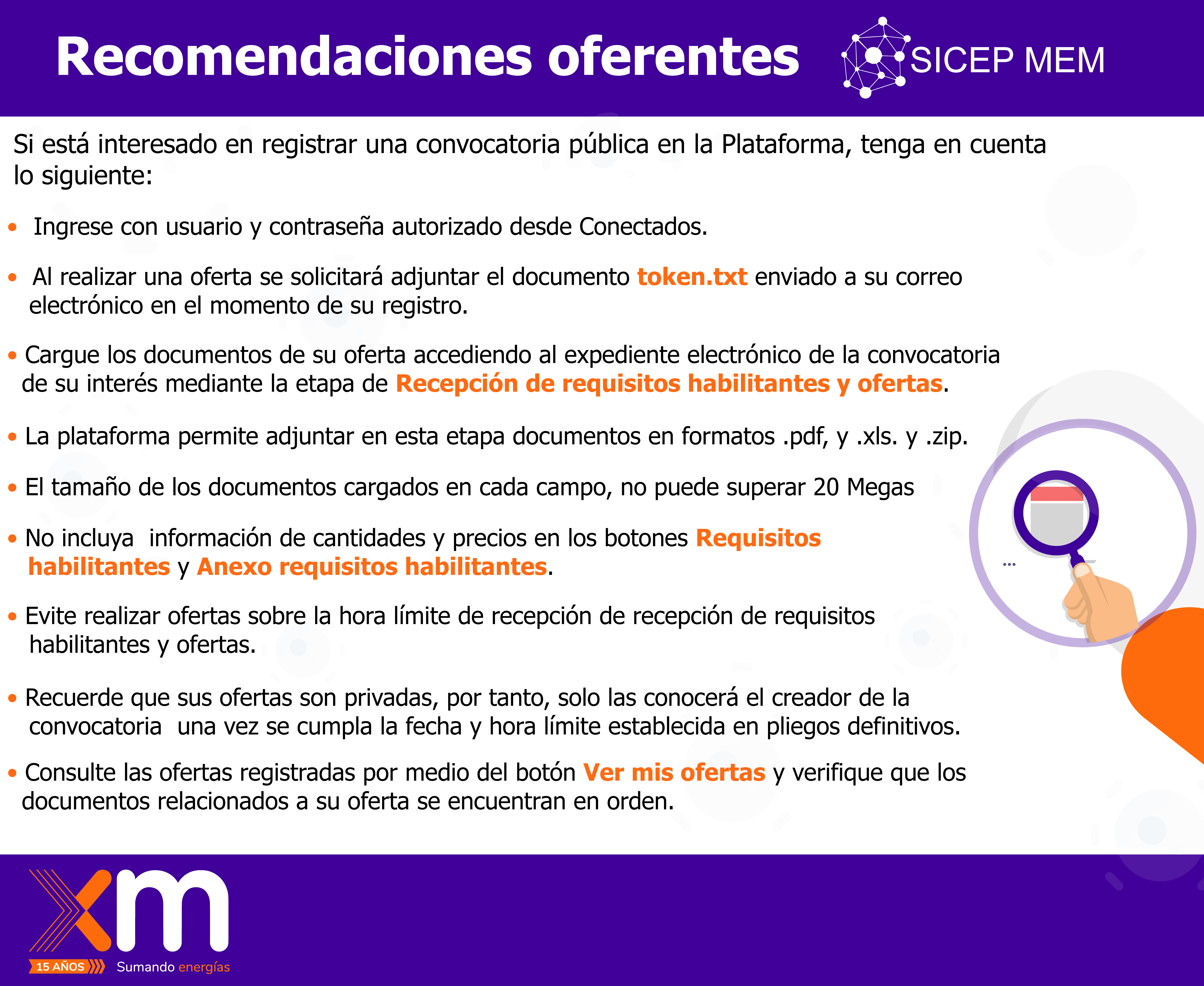 Recomendaciones oferentes

SICEP MEM

Si está interesado en registrar una convocatoria pública en la Plataforma, tenga en cuenta lo siguiente:

• Ingrese con usuario y contraseña autorizado desde Conectados.

• Al realizar una oferta se solicitará adjuntar el documento token.txt enviado a su correo electrónico en el momento de su registro.

• Cargue los documentos de su oferta accediendo al expediente electrónico de la convocatoria de su interés mediante la etapa de Recepción de requisitos habilitantes y ofertas.

• La plataforma permite adjuntar en esta etapa documentos en formatos .pdf, y .xls. y .zip.

• El tamaño de los documentos cargados en cada campo, no puede superar 20 Megas

• No incluya información de cantidades y precios en los botones Requisitos habilitantes y Anexo requisitos habilitantes.

• Evite realizar ofertas sobre la hora límite de recepción de recepción de requisitos habilitantes y ofertas.

• Recuerde que sus ofertas son privadas, por tanto, solo las conocerá el creador de la convocatoria una vez se cumpla la fecha y hora límite establecida en pliegos definitivos.

• Consulte las ofertas registradas por medio del botón Ver mis ofertas y verifique que los documentos relacionados a su oferta se encuentran en orden.

xm
15 AÑOS
Sumando energías